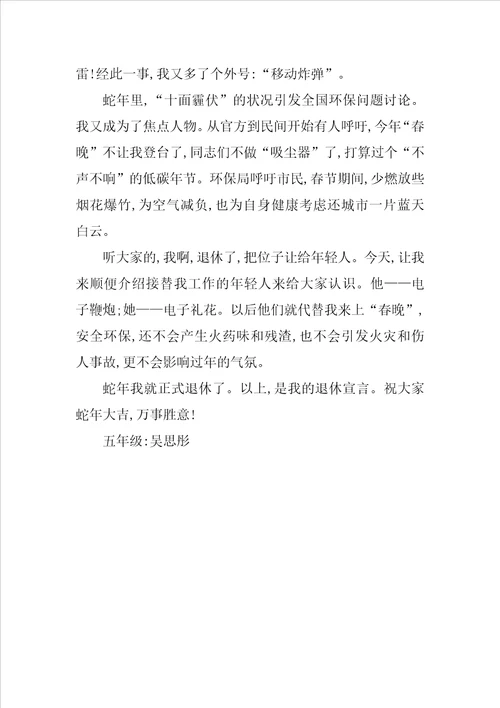 雷!经此一事,我又多了个外号:“移动炸弹”。

蛇年里,“十面霾伏”的状况引发全国环保问题讨论。我又成为了焦点人物。从官方到民间开始有人呼吁,今年“春晚”不让我登台了,同志们不做“吸尘器”了,打算过个“不声不响”的低碳年节。环保局呼吁市民,春节期间,少燃放些烟花爆竹,为空气减负,也为自身健康考虑还城市一片蓝天白云。

听大家的,我啊,退休了,把位子让给年轻人。今天,让我来顺便介绍接替我工作的年轻人来给大家认识。他——电子鞭炮;她——电子礼花。以后他们就代替我来上“春晚”,安全环保,还不会产生火药味和残渣,也不会引发火灾和伤人事故,更不会影响过年的气氛。

蛇年我就正式退休了。以上,是我的退休宣言。祝大家蛇年大吉,万事胜意!

五年级:吴思彤